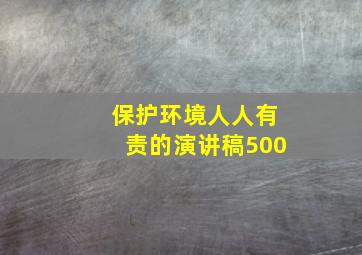 保护环境人人有责的演讲稿500